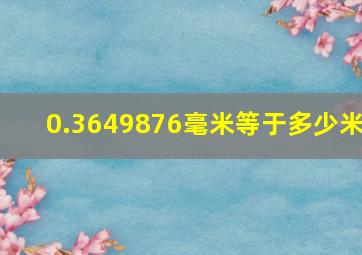 0.3649876毫米等于多少米